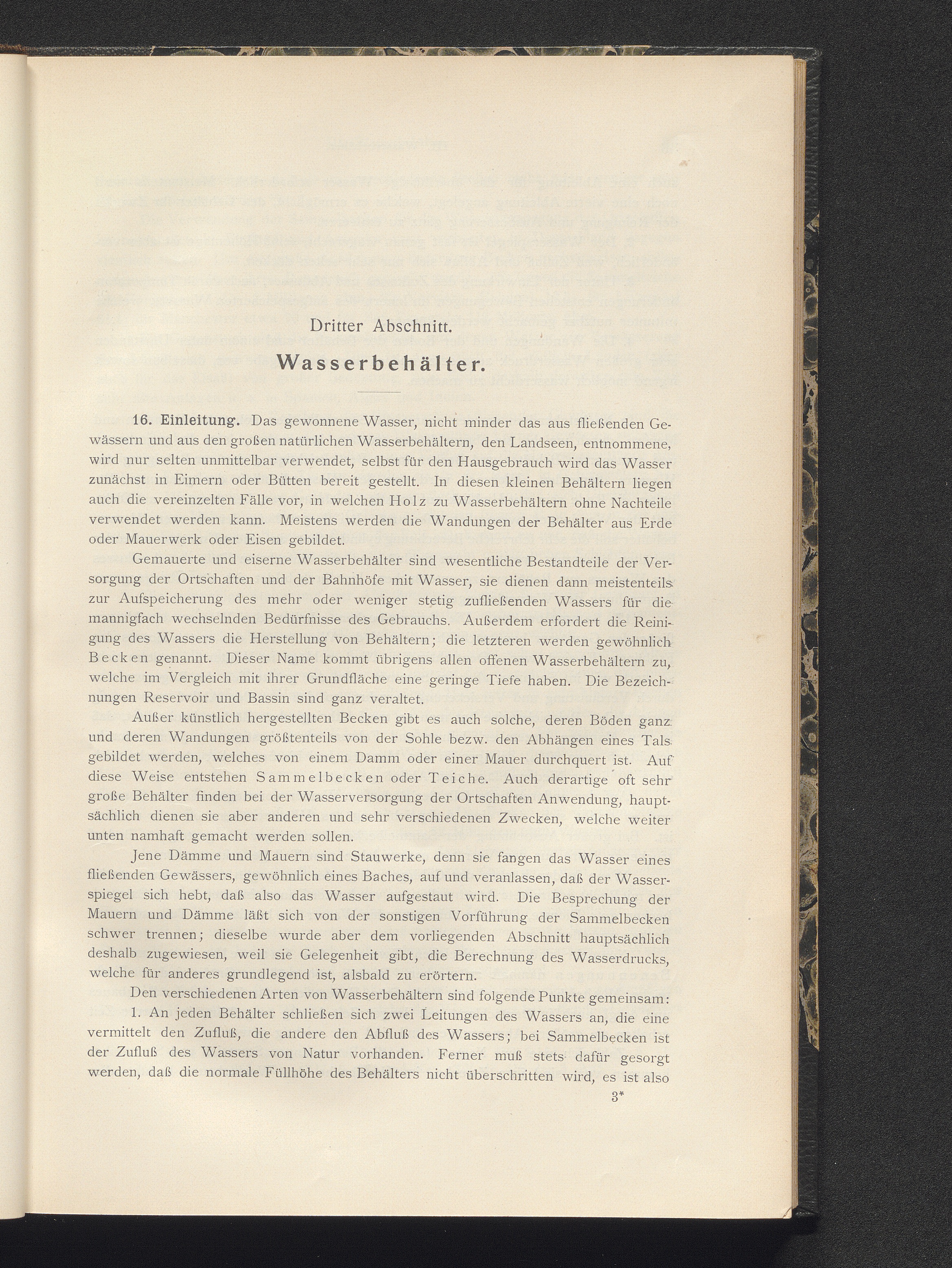 Dritter Abschnitt.

Wasserbehälter.

16. Einleitung. Das gewonnene Wasser, nicht minder das aus fließenden Gewässern und aus den großen natürlichen Wasserbehältern, den Landseen, entnommene, wird nur selten unmittelbar verwendet, selbst für den Hausgebrauch wird das Wasser zunächst in Eimern oder Bütten bereit gestellt. In diesen kleinen Behältern liegen auch die vereinzelten Fälle vor, in welchen Holz zu Wasserbehältern ohne Nachteile verwendet werden kann. Meistens werden die Wandungen der Behälter aus Erde oder Mauerwerk oder Eisen gebildet.

Gemauerte und eiserne Wasserbehälter sind wesentliche Bestandteile der Versorgung der Ortschaften und der Bahnhöfe mit Wasser, sie dienen dann meistenteils zur Aufspeicherung des mehr oder weniger stetig zufließenden Wassers für die mannigfach wechselnden Bedürfnisse des Gebrauchs. Außerdem erfordert die Reinigung des Wassers die Herstellung von Behältern; die letzteren werden gewöhnlich Becken genannt. Dieser Name kommt übrigens allen offenen Wasserbehältern zu, welche im Vergleich mit ihrer Grundfläche eine geringe Tiefe haben. Die Bezeichnungen Reservoir und Bassin sind ganz veraltet.

Außer künstlich hergestellten Becken gibt es auch solche, deren Böden ganz und deren Wandungen größtenteils von der Sohle bezw. den Abhängen eines Tals gebildet werden, welches von einem Damm oder einer Mauer durchquert ist. Auf diese Weise entstehen Sammelbecken oder Teiche. Auch derartige oft sehr große Behälter finden bei der Wasserversorgung der Ortschaften Anwendung, hauptsächlich dienen sie aber anderen und sehr verschiedenen Zwecken, welche weiter unten namhaft gemacht werden sollen.

Jene Dämme und Mauern sind Stauwerke, denn sie fangen das Wasser eines fließenden Gewässers, gewöhnlich eines Baches, auf und veranlassen, daß der Wasserspiegel sich hebt, daß also das Wasser aufgestaut wird. Die Besprechung der Mauern und Dämme läßt sich von der sonstigen Vorführung der Sammelbecken schwer trennen; dieselbe wurde aber dem vorliegenden Abschnitt hauptsächlich deshalb zugewiesen, weil sie Gelegenheit gibt, die Berechnung des Wasserdrucks, welche für anderes grundlegend ist, alsbald zu erörtern.

Den verschiedenen Arten von Wasserbehältern sind folgende Punkte gemeinsam:

1. An jeden Behälter schließen sich zwei Leitungen des Wassers an, die eine vermittelt den Zufluß, die andere den Abfluß des Wassers; bei Sammelbecken ist der Zufluß des Wassers von Natur vorhanden. Ferner muß stets dafür gesorgt werden, daß die normale Füllhöhe des Behälters nicht überschritten wird, es ist also

3*